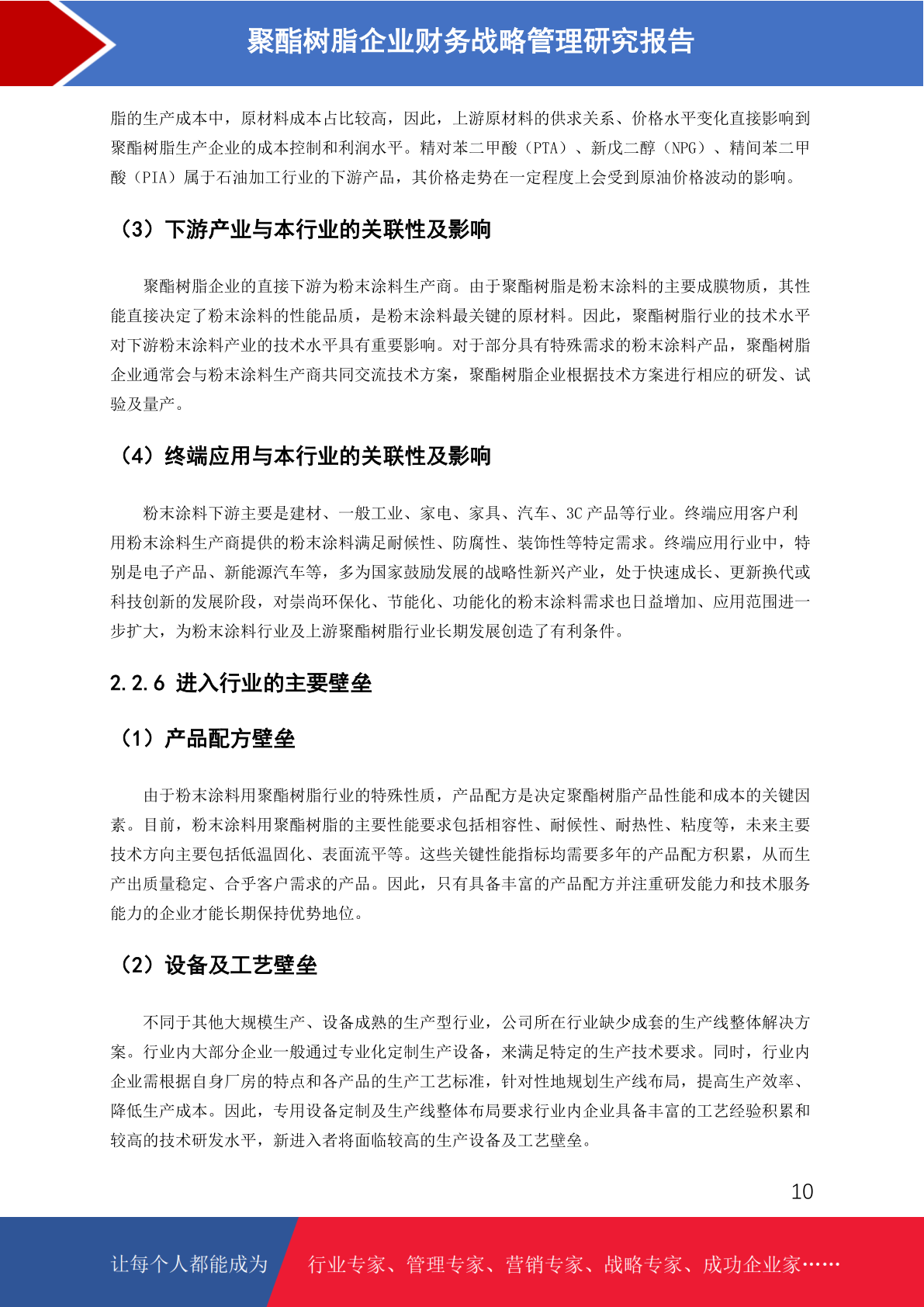 聚酯树脂企业财务战略管理研究报告

脂的生产成本中，原材料成本占比较高，因此，上游原材料的供求关系、价格水平变化直接影响到聚酯树脂生产企业的成本控制和利润水平。精对苯二甲酸（PTA）、新戊二醇（NPG）、精间苯二甲酸（PIA）属于石油加工行业的下游产品，其价格走势在一定程度上会受到原油价格波动的影响。

（3）下游产业与本行业的关联性及影响

聚酯树脂企业的直接下游为粉末涂料生产商。由于聚酯树脂是粉末涂料的主要成膜物质，其性能直接决定了粉末涂料的性能品质，是粉末涂料最关键的原材料。因此，聚酯树脂行业的技术水平对下游粉末涂料产业的技术水平具有重要影响。对于部分具有特殊需求的粉末涂料产品，聚酯树脂企业通常会与粉末涂料生产商共同交流技术方案，聚酯树脂企业根据技术方案进行相应的研发、试验及量产。

（4）终端应用与本行业的关联性及影响

粉末涂料下游主要是建材、一般工业、家电、家具、汽车、3C 产品等行业。终端应用客户利用粉末涂料生产商提供的粉末涂料满足耐候性、防腐性、装饰性等特定需求。终端应用行业中，特别是电子产品、新能源汽车等，多为国家鼓励发展的战略性新兴产业，处于快速成长、更新换代或科技创新的发展阶段，对崇尚环保化、节能化、功能化的粉末涂料需求也日益增加、应用范围进一步扩大，为粉末涂料行业及上游聚酯树脂行业长期发展创造了有利条件。

2.2.6 进入行业的主要壁垒

（1）产品配方壁垒

由于粉末涂料用聚酯树脂行业的特殊性质，产品配方是决定聚酯树脂产品性能和成本的关键因素。目前，粉末涂料用聚酯树脂的主要性能要求包括相容性、耐候性、耐热性、粘度等，未来主要技术方向主要包括低温固化、表面流平等。这些关键性能指标均需要多年的产品配方积累，从而生产出质量稳定、合乎客户需求的产品。因此，只有具备丰富的产品配方并注重研发能力和技术服务能力的企业才能长期保持优势地位。

（2）设备及工艺壁垒

不同于其他大规模生产、设备成熟的生产型行业，公司所在行业缺少成套的生产线整体解决方案。行业内大部分企业一般通过专业化定制生产设备，来满足特定的生产技术要求。同时，行业内企业需根据自身厂房的特点和各产品的生产工艺标准，针对性地规划生产线布局，提高生产效率、降低生产成本。因此，专用设备定制及生产线整体布局要求行业内企业具备丰富的工艺经验积累和较高的技术研发水平，新进入者将面临较高的生产设备及工艺壁垒。

10

让每个人都能成为 行业专家、管理专家、营销专家、战略专家、成功企业家……